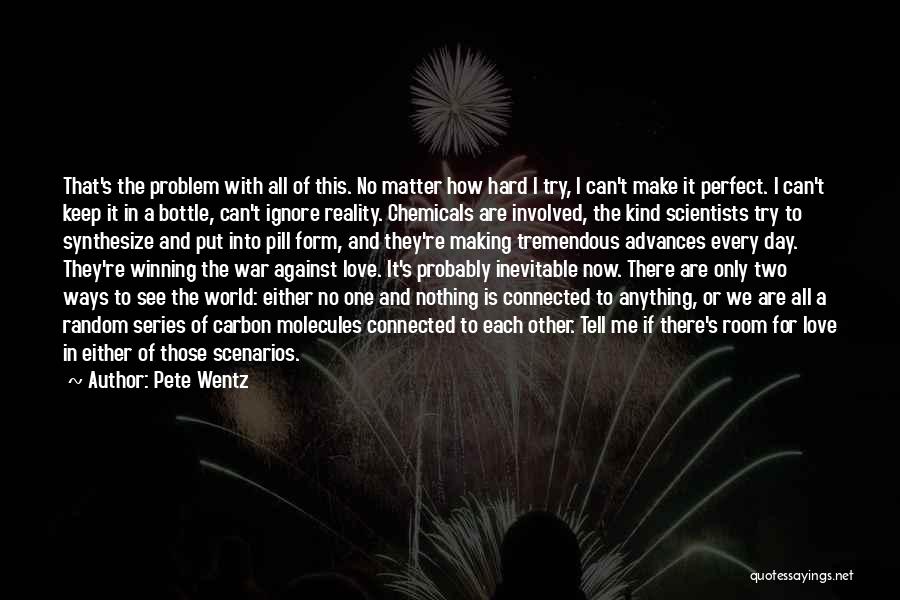 That's the problem with all of this. No matter how hard I try, I can't make it perfect. I can't keep it in a bottle, can't ignore reality. Chemicals are involved, the kind scientists try to synthesize and put into pill form, and they're making tremendous advances every day. They're winning the war against love. It's probably inevitable now. There are only two ways to see the world: either no one and nothing is connected to anything, or we are all a random series of carbon molecules connected to each other. Tell me if there's room for love in either of those scenarios.

~ Author: Pete Wentz

quotessayings.net